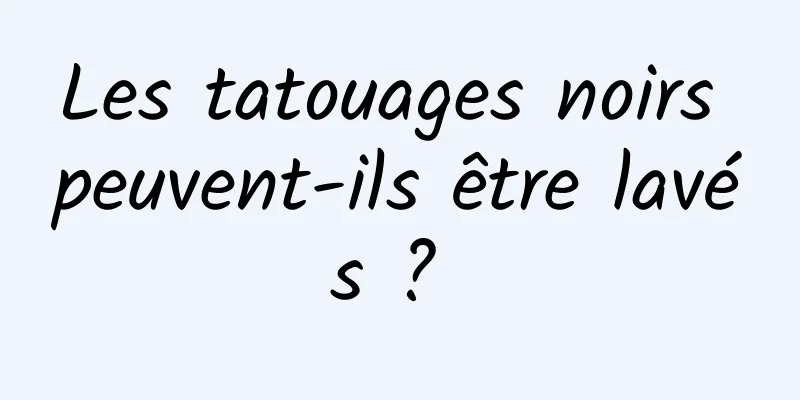 Les tatouages noirs peuvent-ils être lavés ?